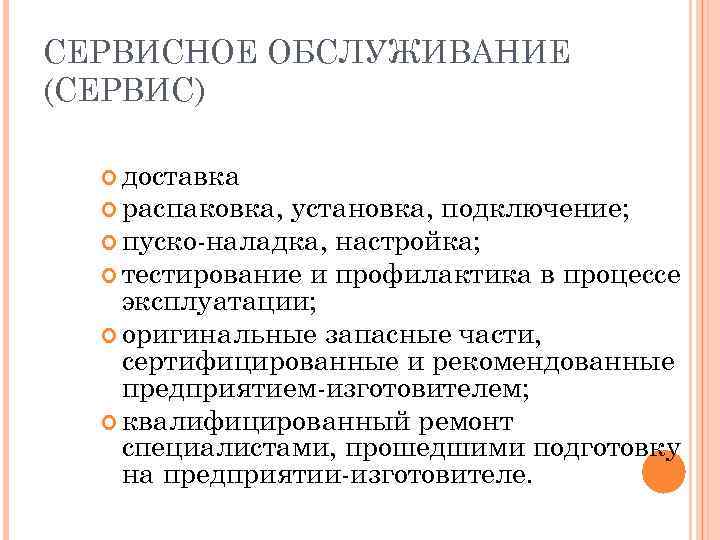 СЕРВИСНОЕ ОБСЛУЖИВАНИЕ (СЕРВИС)

доставка
распаковка, установка, подключение;
пуско-наладка, настройка;
тестирование и профилактика в процессе эксплуатации;
оригинальные запасные части, сертифицированные и рекомендованные предприятием-изготовителем;
квалифицированный ремонт специалистами, прошедшими подготовку на предприятии-изготовителе.